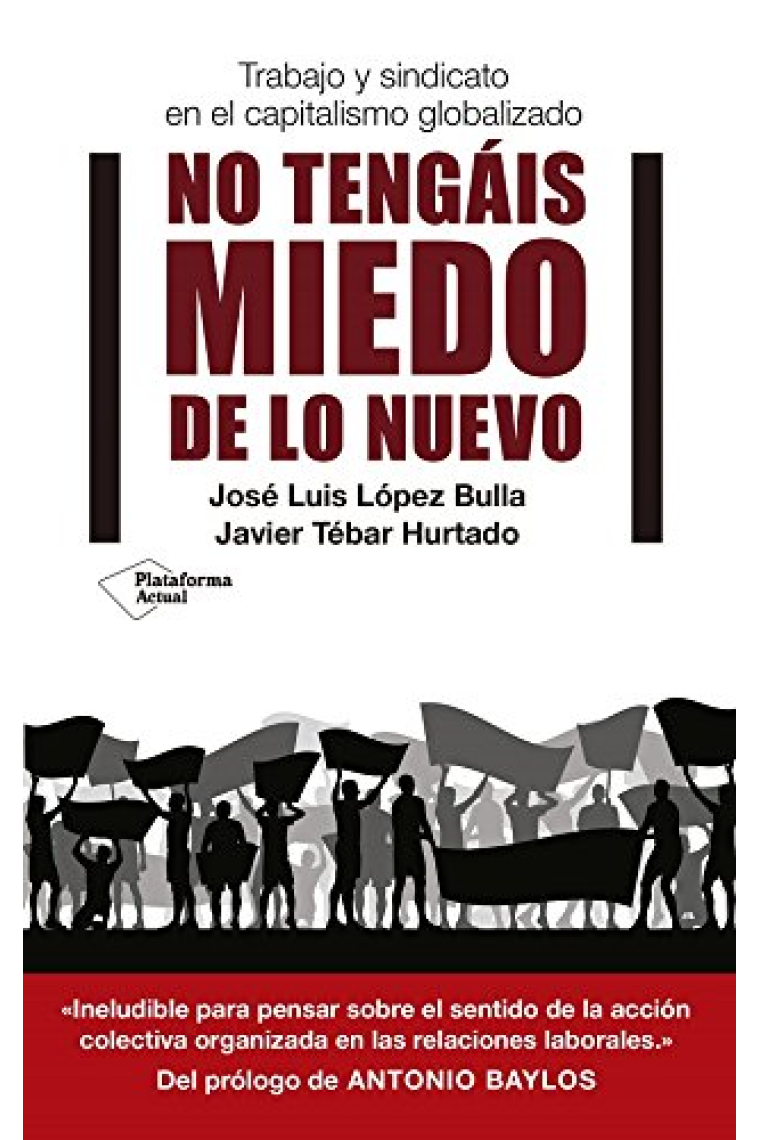 Trabajo y sindicato en el capitalismo globalizado

NO TENGÁIS MIEDO DE LO NUEVO

José Luis López Bulla
Javier Tébar Hurtado

Plataforma Actual

«Ineludible para pensar sobre el sentido de la acción colectiva organizada en las relaciones laborales.»
Del prólogo de ANTONIO BAYLOS